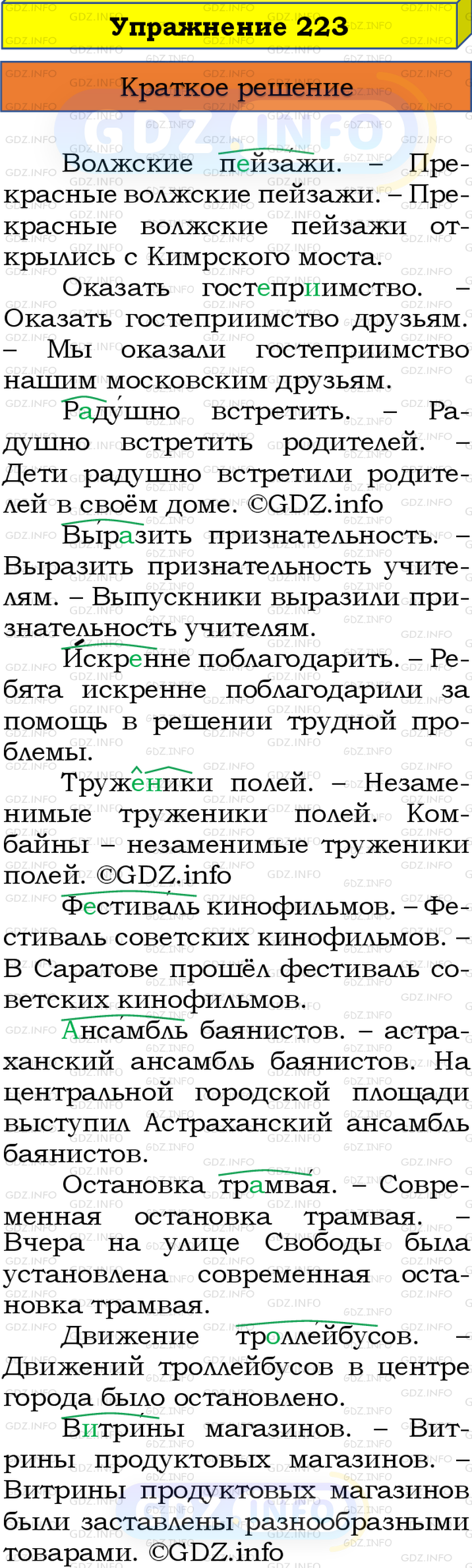 Упражнение 223

Краткое решение

Волжские пейзажи. – Прекрасные волжские пейзажи. – Прекрасные волжские пейзажи открылись с Кимрского моста.

Оказать гостеприимство. – Оказать гостеприимство друзьям. – Мы оказали гостеприимство нашим московским друзьям.

Радушно встретить. – Радушно встретить родителей. – Дети радушно встретили родителей в своём доме. ©GDZ.info

Выразить признательность. – Выразить признательность учителям. – Выпускники выразили признательность учителям.

Искренне поблагодарить. – Ребята искренне поблагодарили за помощь в решении трудной проблемы.

Труженики полей. – Незаменимые труженики полей. Комбайны – незаменимые труженики полей. ©GDZ.info

Фестиваль кинофильмов. – Фестиваль советских кинофильмов. – В Саратове прошёл фестиваль советских кинофильмов.

Ансамбль баянистов. – астраханский ансамбль баянистов. На центральной городской площади выступил Астраханский ансамбль баянистов.

Остановка трамвая. – Современная остановка трамвая. – Вчера на улице Свободы была установлена современная остановка трамвая.

Движение троллейбусов. – Движений троллейбусов в центре города было остановлено.

Витрины магазинов. – Витрины продуктовых магазинов. – Витрины продуктовых магазинов были заставлены разнообразными товарами. ©GDZ.info